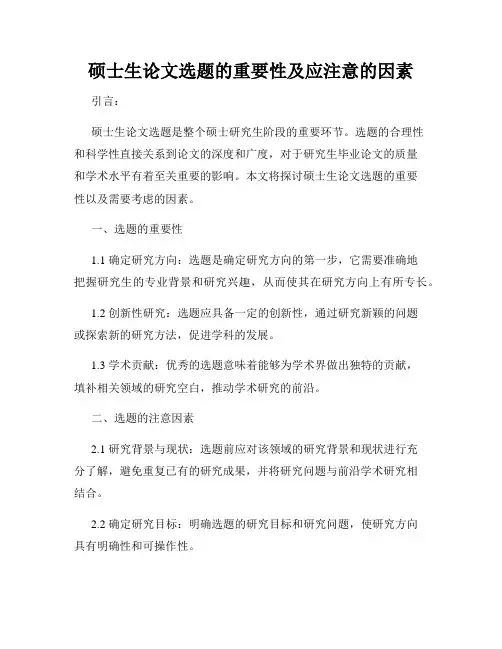 硕士生论文选题的重要性及应注意的因素

引言：

硕士生论文选题是整个硕士研究生阶段的重要环节。选题的合理性和科学性直接关系到论文的深度和广度，对于研究生毕业论文的质量和学术水平有着至关重要的影响。本文将探讨硕士生论文选题的重要性以及需要考虑的因素。

一、选题的重要性

1.1 确定研究方向：选题是确定研究方向的第一步，它需要准确地把握研究生的专业背景和研究兴趣，从而使其在研究方向上有所专长。

1.2 创新性研究：选题应具备一定的创新性，通过研究新颖的问题或探索新的研究方法，促进学科的发展。

1.3 学术贡献：优秀的选题意味着能够为学术界做出独特的贡献，填补相关领域的研究空白，推动学术研究的前沿。

二、选题的注意因素

2.1 研究背景与现状：选题前应对该领域的研究背景和现状进行充分了解，避免重复已有的研究成果，并将研究问题与前沿学术研究相结合。

2.2 确定研究目标：明确选题的研究目标和研究问题，使研究方向具有明确性和可操作性。